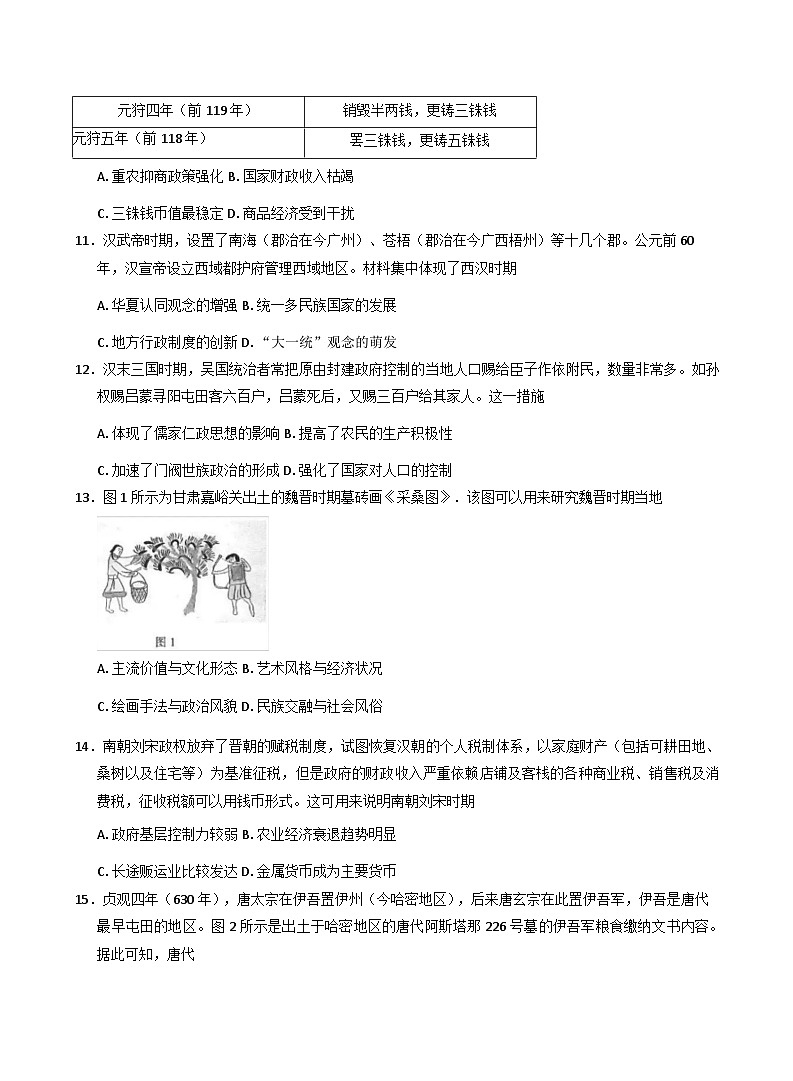 | 元狩四年（前119年） | 销毁半两钱，更铸三铢钱 |
|---|---|
| 元狩五年（前118年） | 罢三铢钱，更铸五铢钱 |

A.重农抑商政策强化 B.国家财政收入枯竭

C.三铢钱币值最稳定 D.商品经济受到干扰

11．汉武帝时期，设置了南海（郡治在今广州）、苍梧（郡治在今广西梧州）等十几个郡。公元前60年，汉宣帝设立西域都护府管理西域地区。材料集中体现了西汉时期

A.华夏认同观念的增强 B.统一多民族国家的发展

C.地方行政制度的创新 D.“大一统”观念的萌发

12．汉末三国时期，吴国统治者常把原由封建政府控制的当地人口赐给臣子作依附民，数量非常多。如孙权赐吕蒙寻阳屯田客六百户，吕蒙死后，又赐三百户给其家人。这一措施

A.体现了儒家仁政思想的影响 B.提高了农民的生产积极性

C.加速了门阀世族政治的形成 D.强化了国家对人口的控制

13．图1所示为甘肃嘉峪关出土的魏晋时期墓砖画《采桑图》．该图可以用来研究魏晋时期当地

图1

A.主流价值与文化形态 B.艺术风格与经济状况

C.绘画手法与政治风貌 D.民族交融与社会风俗

14．南朝刘宋政权放弃了晋朝的赋税制度，试图恢复汉朝的个人税制体系，以家庭财产（包括可耕田地、桑树以及住宅等）为基准征税，但是政府的财政收入严重依赖店铺及客栈的各种商业税、销售税及消费税，征收税额可以用钱币形式。这可用来说明南朝刘宋时期

A.政府基层控制力较弱 B.农业经济衰退趋势明显

C.长途贩运业比较发达 D.金属货币成为主要货币

15．贞观四年（630年），唐太宗在伊吾置伊州（今哈密地区），后来唐玄宗在此置伊吾军，伊吾是唐代最早屯田的地区。图2所示是出土于哈密地区的唐代阿斯塔那226号墓的伊吾军粮食缴纳文书内容。据此可知，唐代